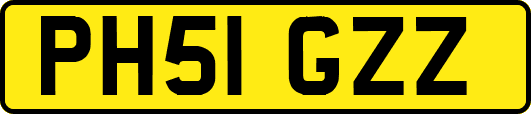 PH51 GZZ